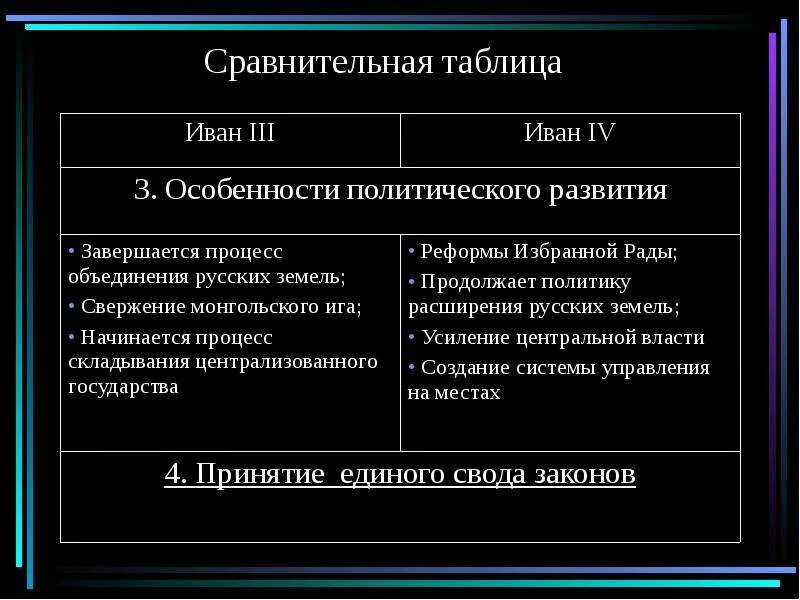 Сравнительная таблица

| Иван III | Иван IV |
|---|---|
| 3. Особенности политического развития | |
| • Завершается процесс объединения русских земель; • Свержение монгольского ига; • Начинается процесс складывания централизованного государства | • Реформы Избранной Рады; • Продолжает политику расширения русских земель; • Усиление центральной власти • Создание системы управления на местах |
| 4. Принятие единого свода законов | |